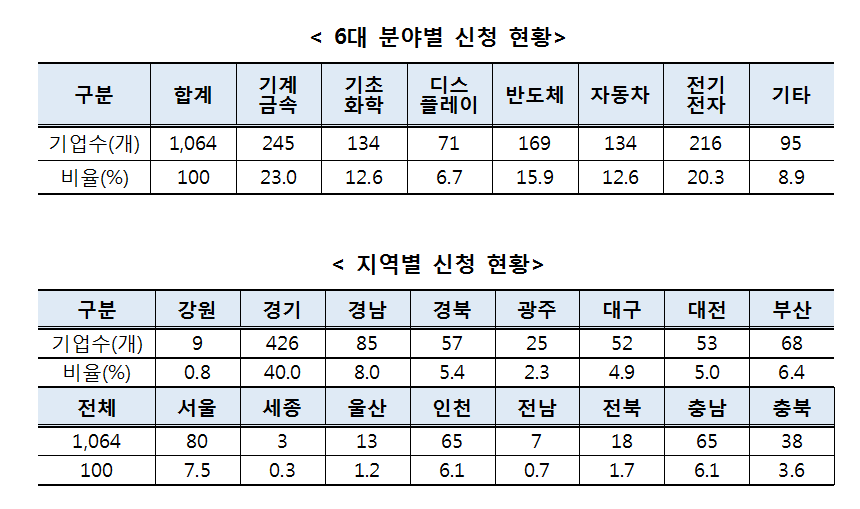 < 6대 분야별 신청 현황>

| 구분 | 합계 | 기계 금속 | 기초 화학 | 디스 플레이 | 반도체 | 자동차 | 전기 전자 | 기타 |
|---|---|---|---|---|---|---|---|---|
| 기업수(개) | 1,064 | 245 | 134 | 71 | 169 | 134 | 216 | 95 |
| 비율(%) | 100 | 23.0 | 12.6 | 6.7 | 15.9 | 12.6 | 20.3 | 8.9 |

< 지역별 신청 현황>

| 구분 | 강원 | 경기 | 경남 | 경북 | 광주 | 대구 | 대전 | 부산 |
|---|---|---|---|---|---|---|---|---|
| 기업수(개) | 9 | 426 | 85 | 57 | 25 | 52 | 53 | 68 |
| 비율(%) | 0.8 | 40.0 | 8.0 | 5.4 | 2.3 | 4.9 | 5.0 | 6.4 |
| 전체 | 서울 | 세종 | 울산 | 인천 | 전남 | 전북 | 충남 | 충북 |
| 1,064 | 80 | 3 | 13 | 65 | 7 | 18 | 65 | 38 |
| 100 | 7.5 | 0.3 | 1.2 | 6.1 | 0.7 | 1.7 | 6.1 | 3.6 |